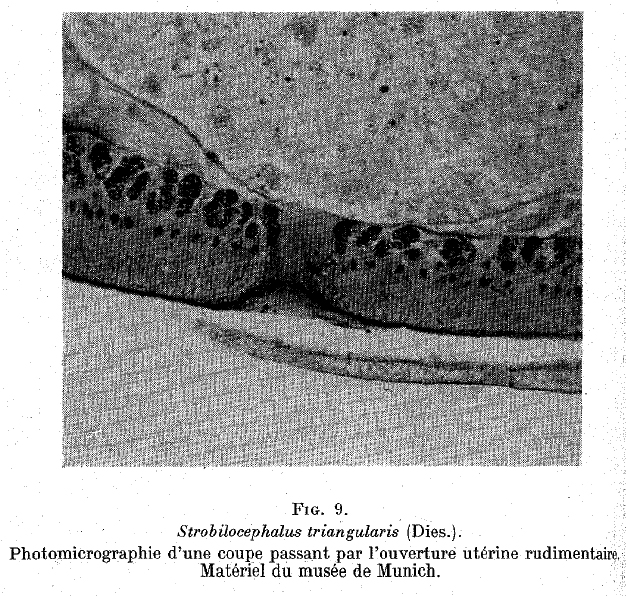 Fig. 9.
Strobilocephalus triangularis (Dies.).
Photomicrographie d'une coupe passant par l'ouverture utérine rudimentaire.
Matériel du musée de Munich.